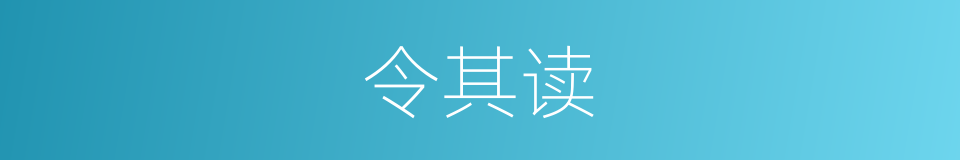 令其读